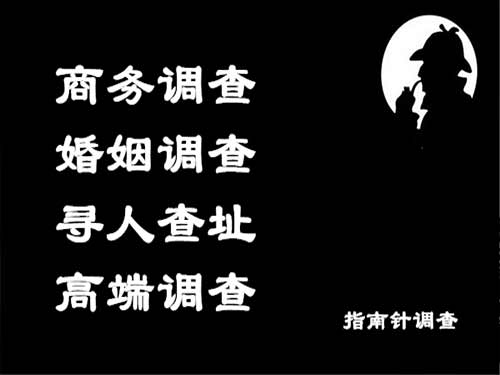 商务调查
婚姻调查
寻人查址
高端调查

指南针调查